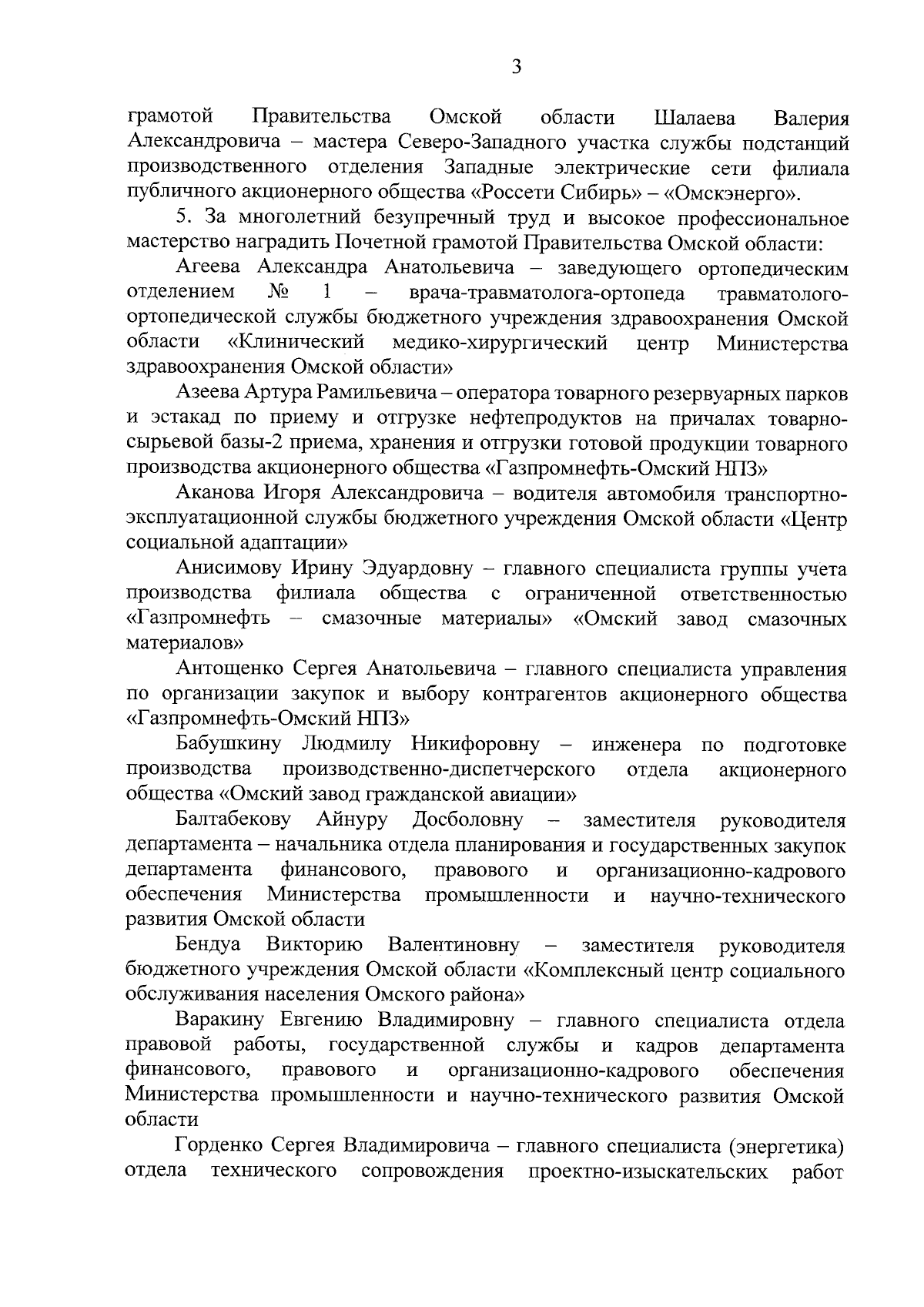 3

грамотой Правительства Омской области Шалаева Валерия Александровича – мастера Северо-Западного участка службы подстанций производственного отделения Западные электрические сети филиала публичного акционерного общества «Россети Сибирь» – «Омскэнерго».

5. За многолетний безупречный труд и высокое профессиональное мастерство наградить Почетной грамотой Правительства Омской области:

Агеева Александра Анатольевича – заведующего ортопедическим отделением № 1 – врача-травматолога-ортопеда травматолого-ортопедической службы бюджетного учреждения здравоохранения Омской области «Клинический медико-хирургический центр Министерства здравоохранения Омской области»

Азеева Артура Рамильевича – оператора товарного резервуарных парков и эстакад по приему и отгрузке нефтепродуктов на причалах товарно-сырьевой базы-2 приема, хранения и отгрузки готовой продукции товарного производства акционерного общества «Газпромнефть-Омский НПЗ»

Аканова Игоря Александровича – водителя автомобиля транспортно-эксплуатационной службы бюджетного учреждения Омской области «Центр социальной адаптации»

Анисимову Ирину Эдуардовну – главного специалиста группы учета производства филиала общества с ограниченной ответственностью «Газпромнефть – смазочные материалы» «Омский завод смазочных материалов»

Антощенко Сергея Анатольевича – главного специалиста управления по организации закупок и выбору контрагентов акционерного общества «Газпромнефть-Омский НПЗ»

Бабушкину Людмилу Никифоровну – инженера по подготовке производства производственно-диспетчерского отдела акционерного общества «Омский завод гражданской авиации»

Балтабекову Айнуру Досболовну – заместителя руководителя департамента – начальника отдела планирования и государственных закупок департамента финансового, правового и организационно-кадрового обеспечения Министерства промышленности и научно-технического развития Омской области

Бендуа Викторию Валентиновну – заместителя руководителя бюджетного учреждения Омской области «Комплексный центр социального обслуживания населения Омского района»

Варакину Евгению Владимировну – главного специалиста отдела правовой работы, государственной службы и кадров департамента финансового, правового и организационно-кадрового обеспечения Министерства промышленности и научно-технического развития Омской области

Горденко Сергея Владимировича – главного специалиста (энергетика) отдела технического сопровождения проектно-изыскательских работ